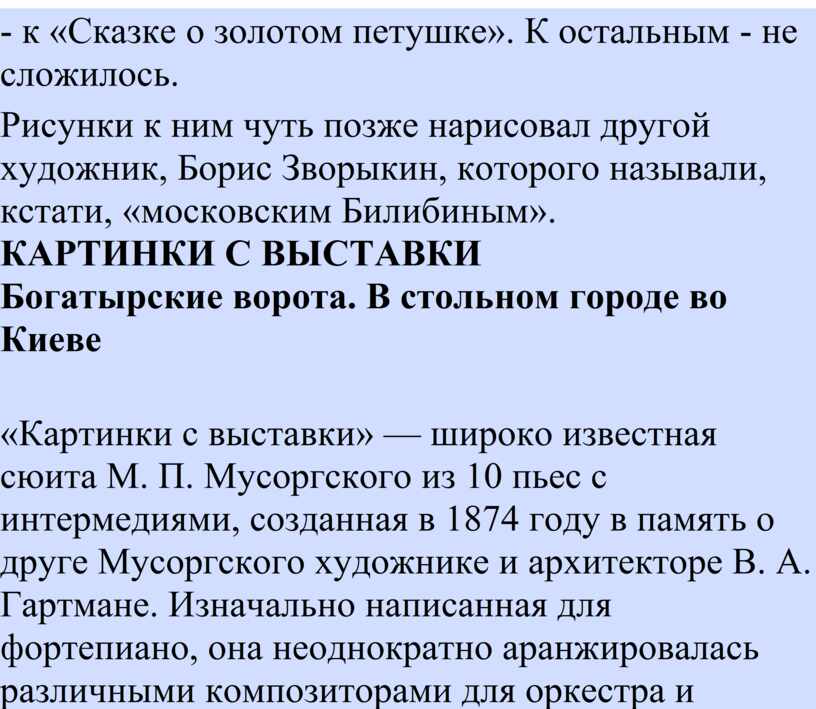 - к «Сказке о золотом петушке». К остальным - не сложилось.

Рисунки к ним чуть позже нарисовал другой художник, Борис Зворыкин, которого называли, кстати, «московским Билибиным».

КАРТИНКИ С ВЫСТАВКИ

Богатырские ворота. В стольном городе во Киеве

«Картинки с выставки» — широко известная сюита М. П. Мусоргского из 10 пьес с интермедиями, созданная в 1874 году в память о друге Мусоргского художнике и архитекторе В. А. Гартмане. Изначально написанная для фортепиано, она неоднократно аранжировалась различными композиторами для оркестра и